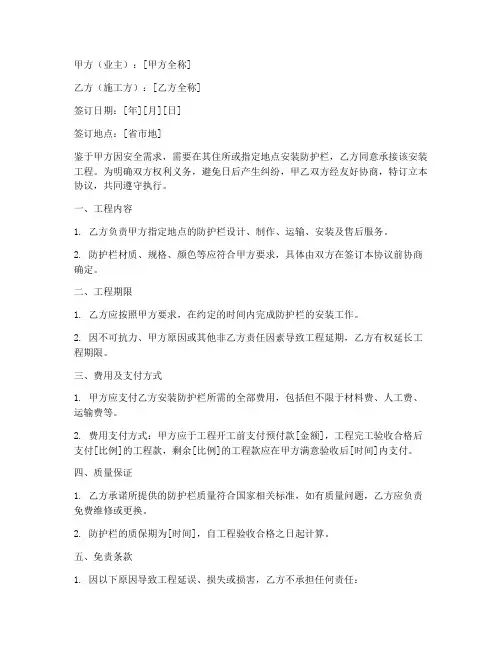 甲方（业主）：[甲方全称]

乙方（施工方）：[乙方全称]

签订日期：[年][月][日]

签订地点：[省市地]

鉴于甲方因安全需求，需要在其住所或指定地点安装防护栏，乙方同意承接该安装工程。为明确双方权利义务，避免日后产生纠纷，甲乙双方经友好协商，特订立本协议，共同遵守执行。

一、工程内容

1. 乙方负责甲方指定地点的防护栏设计、制作、运输、安装及售后服务。

2. 防护栏材质、规格、颜色等应符合甲方要求，具体由双方在签订本协议前协商确定。

二、工程期限

1. 乙方应按照甲方要求，在约定的时间内完成防护栏的安装工作。

2. 因不可抗力、甲方原因或其他非乙方责任因素导致工程延期，乙方有权延长工程期限。

三、费用及支付方式

1. 甲方应支付乙方安装防护栏所需的全部费用，包括但不限于材料费、人工费、运输费等。

2. 费用支付方式：甲方应于工程开工前支付预付款[金额]，工程完工验收合格后支付[比例]的工程款，剩余[比例]的工程款应在甲方满意验收后[时间]内支付。

四、质量保证

1. 乙方承诺所提供的防护栏质量符合国家相关标准，如有质量问题，乙方应负责免费维修或更换。

2. 防护栏的质保期为[时间]，自工程验收合格之日起计算。

五、免责条款

1. 因以下原因导致工程延误、损失或损害，乙方不承担任何责任：